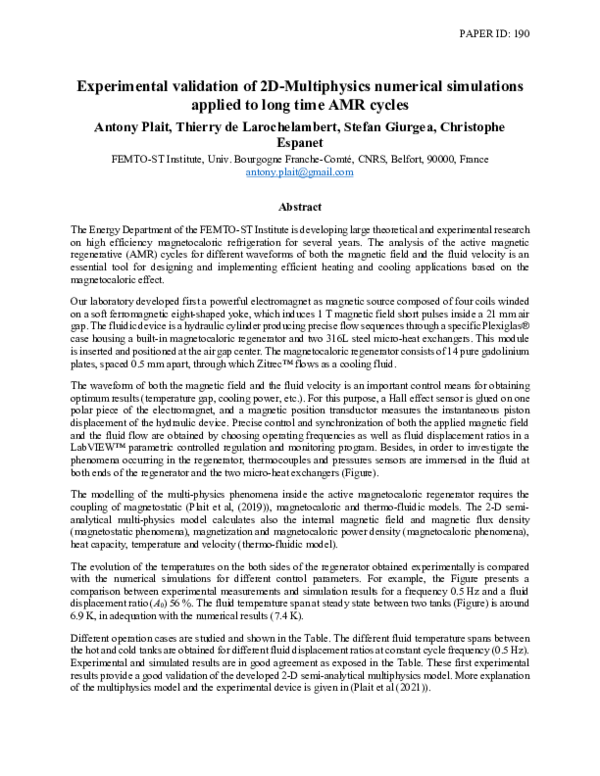 PAPER ID: 190

Experimental validation of 2D-Multiphysics numerical simulations applied to long time AMR cycles

Antony Plait, Thierry de Larochelambert, Stefan Giurgea, Christophe Espanet

FEMTO-ST Institute, Univ. Bourgogne Franche-Comté, CNRS, Belfort, 90000, France
antony.plait@gmail.com

Abstract

The Energy Department of the FEMTO-ST Institute is developing large theoretical and experimental research on high efficiency magnetocaloric refrigeration for several years. The analysis of the active magnetic regenerative (AMR) cycles for different waveforms of both the magnetic field and the fluid velocity is an essential tool for designing and implementing efficient heating and cooling applications based on the magnetocaloric effect.

Our laboratory developed first a powerful electromagnet as magnetic source composed of four coils winded on a soft ferromagnetic eight-shaped yoke, which induces 1 T magnetic field short pulses inside a 21 mm air gap. The fluidic device is a hydraulic cylinder producing precise flow sequences through a specific Plexiglas® case housing a built-in magnetocaloric regenerator and two 316L steel micro-heat exchangers. This module is inserted and positioned at the air gap center. The magnetocaloric regenerator consists of 14 pure gadolinium plates, spaced 0.5 mm apart, through which Zitrec™ flows as a cooling fluid.

The waveform of both the magnetic field and the fluid velocity is an important control means for obtaining optimum results (temperature gap, cooling power, etc.). For this purpose, a Hall effect sensor is glued on one polar piece of the electromagnet, and a magnetic position transductor measures the instantaneous piston displacement of the hydraulic device. Precise control and synchronization of both the applied magnetic field and the fluid flow are obtained by choosing operating frequencies as well as fluid displacement ratios in a LabVIEW™ parametric controlled regulation and monitoring program. Besides, in order to investigate the phenomena occurring in the regenerator, thermocouples and pressures sensors are immersed in the fluid at both ends of the regenerator and the two micro-heat exchangers (Figure).

The modelling of the multi-physics phenomena inside the active magnetocaloric regenerator requires the coupling of magnetostatic (Plait et al, (2019)), magnetocaloric and thermo-fluidic models. The 2-D semi-analytical multi-physics model calculates also the internal magnetic field and magnetic flux density (magnetostatic phenomena), magnetization and magnetocaloric power density (magnetocaloric phenomena), heat capacity, temperature and velocity (thermo-fluidic model).

The evolution of the temperatures on the both sides of the regenerator obtained experimentally is compared with the numerical simulations for different control parameters. For example, the Figure presents a comparison between experimental measurements and simulation results for a frequency 0.5 Hz and a fluid displacement ratio ($A_0$) 56 %. The fluid temperature span at steady state between two tanks (Figure) is around 6.9 K, in adequation with the numerical results (7.4 K).

Different operation cases are studied and shown in the Table. The different fluid temperature spans between the hot and cold tanks are obtained for different fluid displacement ratios at constant cycle frequency (0.5 Hz). Experimental and simulated results are in good agreement as exposed in the Table. These first experimental results provide a good validation of the developed 2-D semi-analytical multiphysics model. More explanation of the multiphysics model and the experimental device is given in (Plait et al (2021)).